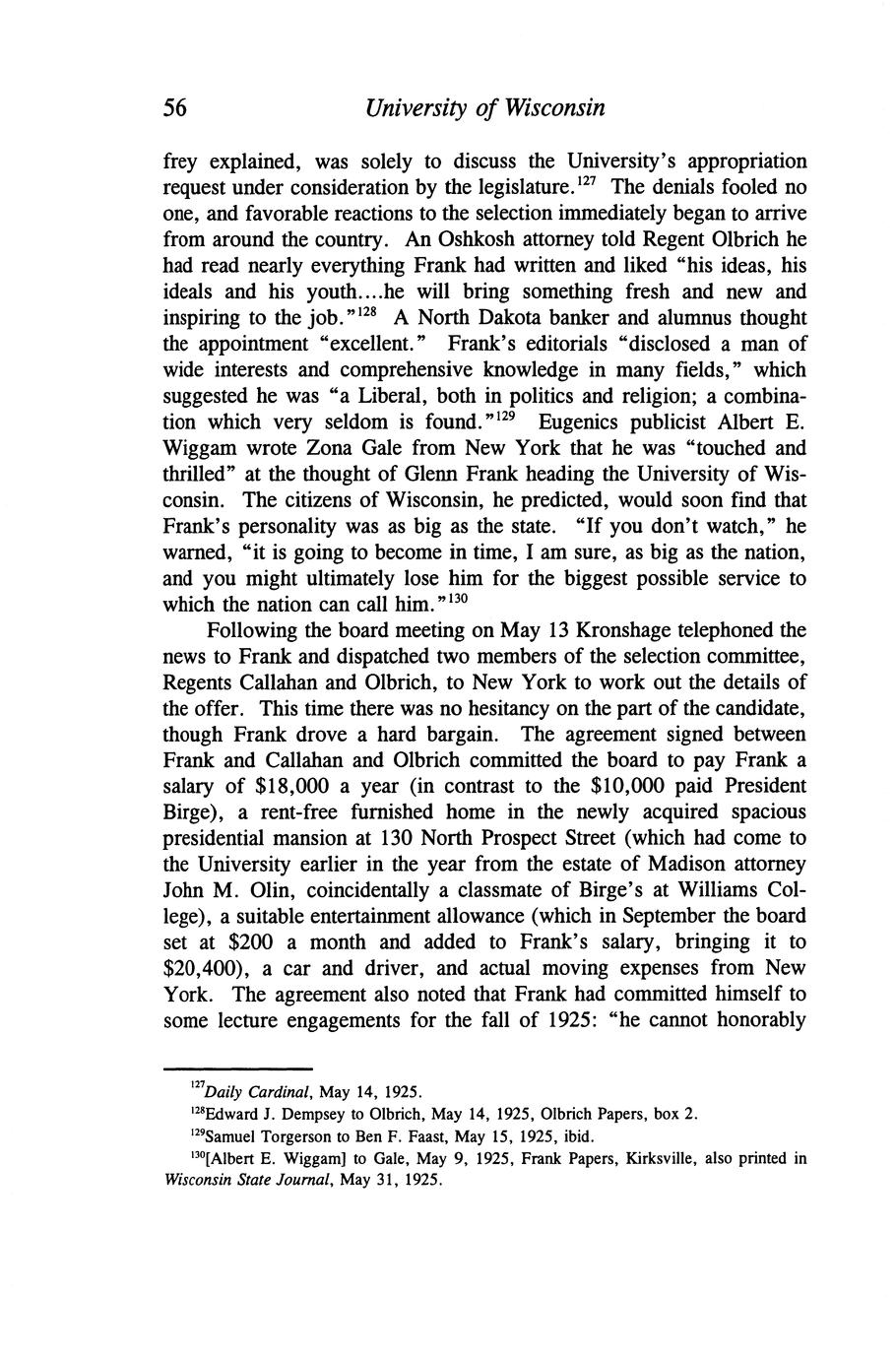 56 University of Wisconsin

frey explained, was solely to discuss the University's appropriation request under consideration by the legislature.$^{127}$ The denials fooled no one, and favorable reactions to the selection immediately began to arrive from around the country. An Oshkosh attorney told Regent Olbrich he had read nearly everything Frank had written and liked "his ideas, his ideals and his youth....he will bring something fresh and new and inspiring to the job."$^{128}$ A North Dakota banker and alumnus thought the appointment "excellent." Frank's editorials "disclosed a man of wide interests and comprehensive knowledge in many fields," which suggested he was "a Liberal, both in politics and religion; a combination which very seldom is found."$^{129}$ Eugenics publicist Albert E. Wiggam wrote Zona Gale from New York that he was "touched and thrilled" at the thought of Glenn Frank heading the University of Wisconsin. The citizens of Wisconsin, he predicted, would soon find that Frank's personality was as big as the state. "If you don't watch," he warned, "it is going to become in time, I am sure, as big as the nation, and you might ultimately lose him for the biggest possible service to which the nation can call him."$^{130}$

Following the board meeting on May 13 Kronshage telephoned the news to Frank and dispatched two members of the selection committee, Regents Callahan and Olbrich, to New York to work out the details of the offer. This time there was no hesitancy on the part of the candidate, though Frank drove a hard bargain. The agreement signed between Frank and Callahan and Olbrich committed the board to pay Frank a salary of \$18,000 a year (in contrast to the \$10,000 paid President Birge), a rent-free furnished home in the newly acquired spacious presidential mansion at 130 North Prospect Street (which had come to the University earlier in the year from the estate of Madison attorney John M. Olin, coincidentally a classmate of Birge's at Williams College), a suitable entertainment allowance (which in September the board set at \$200 a month and added to Frank's salary, bringing it to \$20,400), a car and driver, and actual moving expenses from New York. The agreement also noted that Frank had committed himself to some lecture engagements for the fall of 1925: "he cannot honorably

$^{127}$Daily Cardinal, May 14, 1925.
$^{128}$Edward J. Dempsey to Olbrich, May 14, 1925, Olbrich Papers, box 2.
$^{129}$Samuel Torgerson to Ben F. Faast, May 15, 1925, ibid.
$^{130}$[Albert E. Wiggam] to Gale, May 9, 1925, Frank Papers, Kirksville, also printed in Wisconsin State Journal, May 31, 1925.